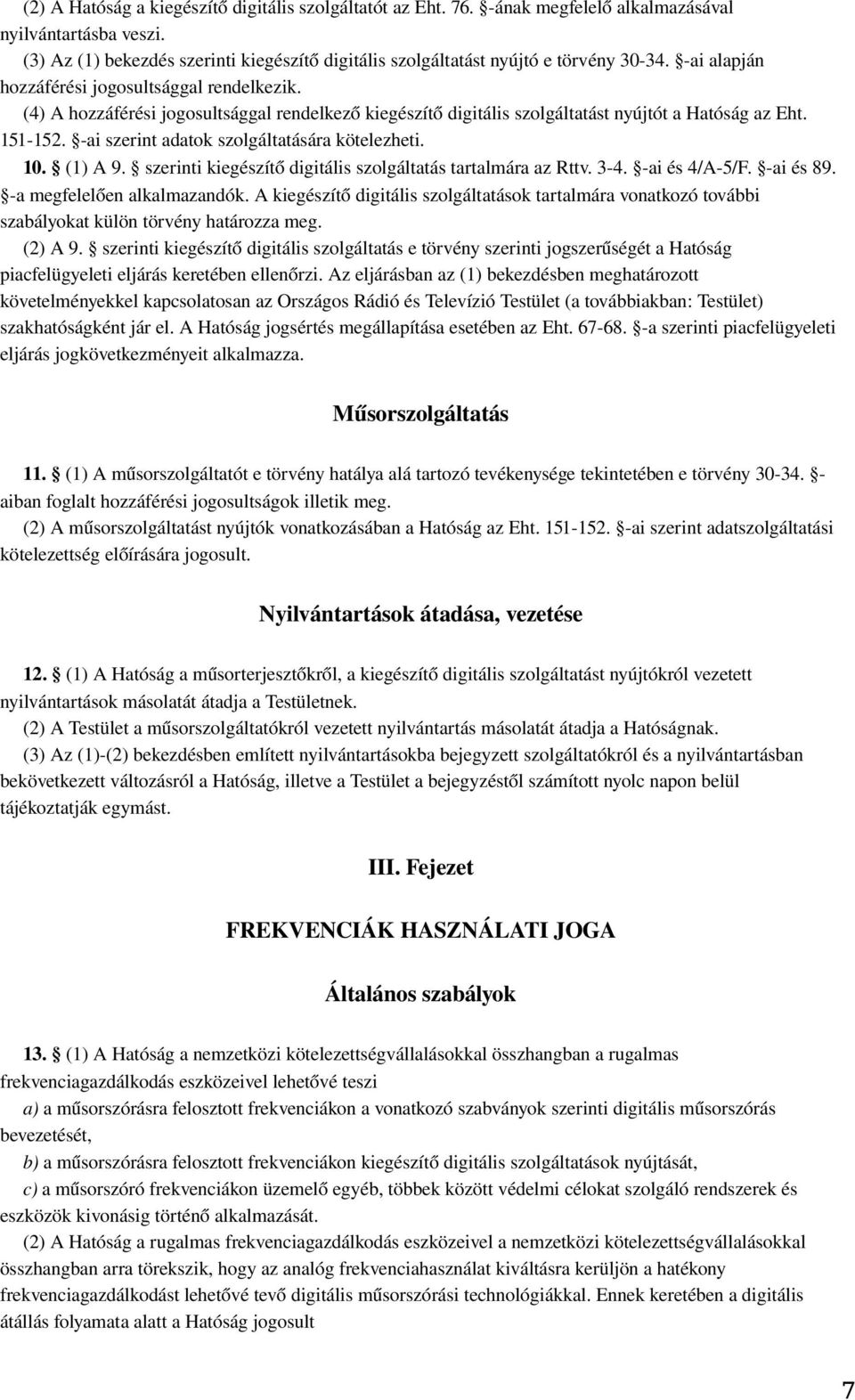 (2) A Hatóság a kiegészítő digitális szolgáltatót az Eht. 76. §-ának megfelelő alkalmazásával nyilvántartásba veszi.
(3) Az (1) bekezdés szerinti kiegészítő digitális szolgáltatást nyújtó e törvény 30-34. §-ai alapján hozzáférési jogosultsággal rendelkezik.
(4) A hozzáférési jogosultsággal rendelkező kiegészítő digitális szolgáltatást nyújtót a Hatóság az Eht. 151-152. §-ai szerint adatok szolgáltatására kötelezheti.
10. § (1) A 9. § szerinti kiegészítő digitális szolgáltatás tartalmára az Rttv. 3-4. §-ai és 4/A-5/F. §-ai és 89. §-a megfelelően alkalmazandók. A kiegészítő digitális szolgáltatások tartalmára vonatkozó további szabályokat külön törvény határozza meg.
(2) A 9. § szerinti kiegészítő digitális szolgáltatás e törvény szerinti jogszerűségét a Hatóság piacfelügyeleti eljárás keretében ellenőrzi. Az eljárásban az (1) bekezdésben meghatározott követelményekkel kapcsolatosan az Országos Rádió és Televízió Testület (a továbbiakban: Testület) szakhatóságként jár el. A Hatóság jogsértés megállapítása esetében az Eht. 67-68. §-a szerinti piacfelügyeleti eljárás jogkövetkezményeit alkalmazza.

Műsorszolgáltatás

11. § (1) A műsorszolgáltatót e törvény hatálya alá tartozó tevékenysége tekintetében e törvény 30-34. §-aiban foglalt hozzáférési jogosultságok illetik meg.
(2) A műsorszolgáltatást nyújtók vonatkozásában a Hatóság az Eht. 151-152. §-ai szerint adatszolgáltatási kötelezettség előírására jogosult.

Nyilvántartások átadása, vezetése

12. § (1) A Hatóság a műsorterjesztőkről, a kiegészítő digitális szolgáltatást nyújtókról vezetett nyilvántartások másolatát átadja a Testületnek.
(2) A Testület a műsorszolgáltatókról vezetett nyilvántartás másolatát átadja a Hatóságnak.
(3) Az (1)-(2) bekezdésben említett nyilvántartásokba bejegyzett szolgáltatókról és a nyilvántartásban bekövetkezett változásról a Hatóság, illetve a Testület a bejegyzéstől számított nyolc napon belül tájékoztatják egymást.

III. Fejezet

FREKVENCIÁK HASZNÁLATI JOGA

Általános szabályok

13. § (1) A Hatóság a nemzetközi kötelezettségvállalásokkal összhangban a rugalmas frekvenciagazdálkodás eszközeivel lehetővé teszi
a) a műsorszórásra felosztott frekvenciákon a vonatkozó szabványok szerinti digitális műsorszórás bevezetését,
b) a műsorszórásra felosztott frekvenciákon kiegészítő digitális szolgáltatások nyújtását,
c) a műsorszóró frekvenciákon üzemelő egyéb, többek között védelmi célokat szolgáló rendszerek és eszközök kivonásig történő alkalmazását.
(2) A Hatóság a rugalmas frekvenciagazdálkodás eszközeivel a nemzetközi kötelezettségvállalásokkal összhangban arra törekszik, hogy az analóg frekvenciahasználat kiváltásra kerüljön a hatékony frekvenciagazdálkodást lehetővé tevő digitális műsorszórási technológiákkal. Ennek keretében a digitális átállás folyamata alatt a Hatóság jogosult

7